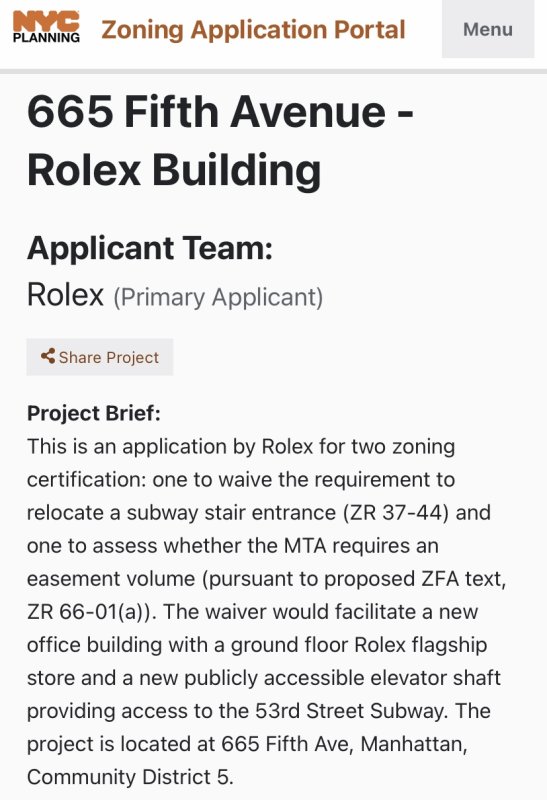 NYC PLANNING Zoning Application Portal

Menu

665 Fifth Avenue - Rolex Building

Applicant Team:

Rolex (Primary Applicant)

Share Project

Project Brief:
This is an application by Rolex for two zoning certification: one to waive the requirement to relocate a subway stair entrance (ZR 37-44) and one to assess whether the MTA requires an easement volume (pursuant to proposed ZFA text, ZR 66-01(a)). The waiver would facilitate a new office building with a ground floor Rolex flagship store and a new publicly accessible elevator shaft providing access to the 53rd Street Subway. The project is located at 665 Fifth Ave, Manhattan, Community District 5.